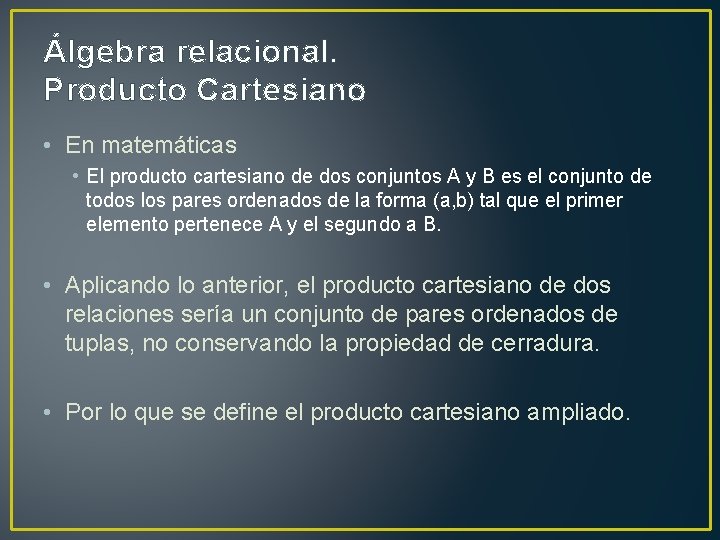 Álgebra relacional.
Producto Cartesiano

• En matemáticas
• El producto cartesiano de dos conjuntos A y B es el conjunto de todos los pares ordenados de la forma (a,b) tal que el primer elemento pertenece A y el segundo a B.

• Aplicando lo anterior, el producto cartesiano de dos relaciones sería un conjunto de pares ordenados de tuplas, no conservando la propiedad de cerradura.

• Por lo que se define el producto cartesiano ampliado.